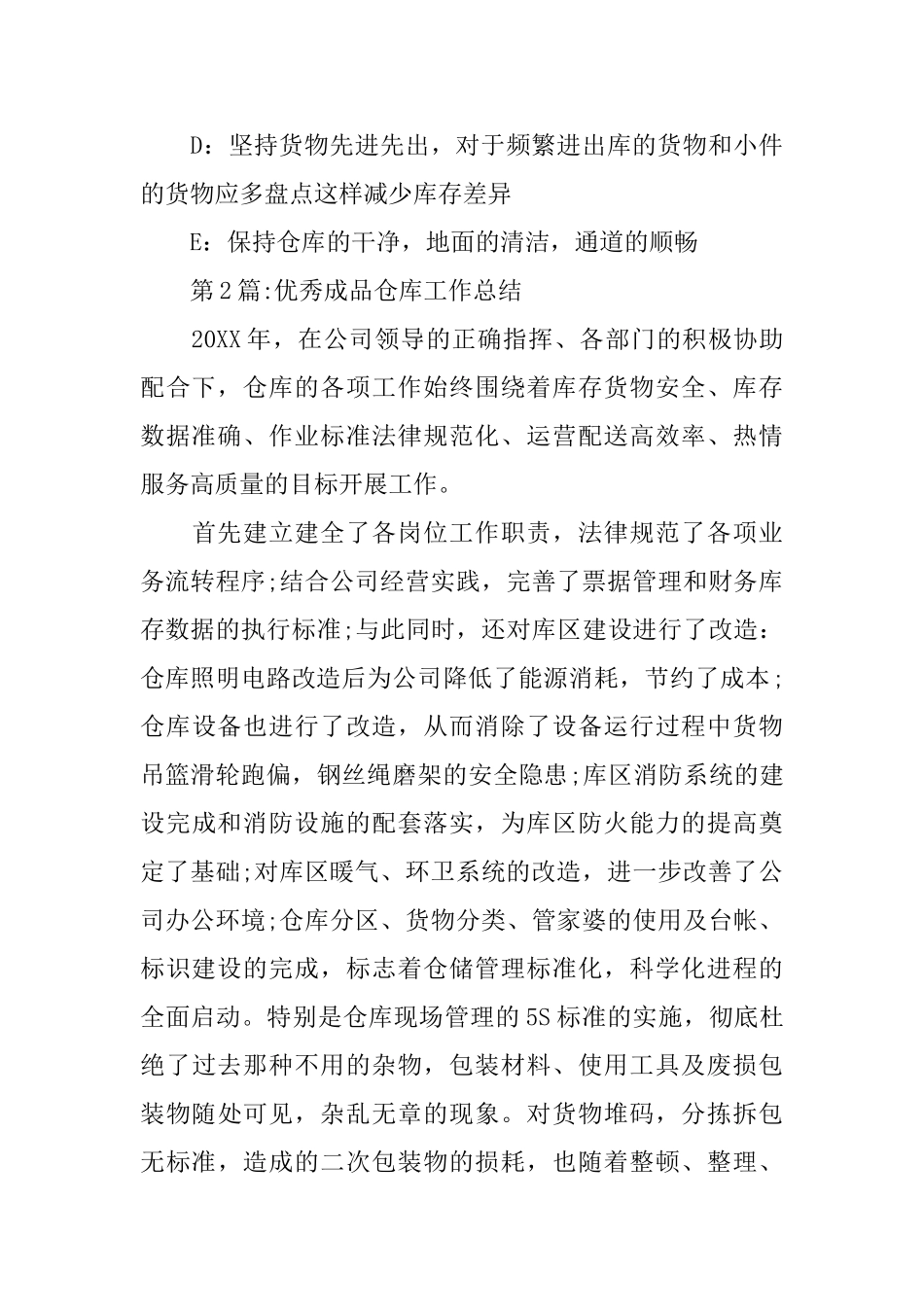 D：坚持货物先进先出，对于频繁进出库的货物和小件的货物应多盘点这样减少库存差异

E：保持仓库的干净，地面的清洁，通道的顺畅

第2篇:优秀成品仓库工作总结

20XX年，在公司领导的正确指挥、各部门的积极协助配合下，仓库的各项工作始终围绕着库存货物安全、库存数据准确、作业标准法律规范化、运营配送高效率、热情服务高质量的目标开展工作。

首先建立建全了各岗位工作职责，法律规范了各项业务流转程序;结合公司经营实践，完善了票据管理和财务库存数据的执行标准;与此同时，还对库区建设进行了改造：仓库照明电路改造后为公司降低了能源消耗，节约了成本;仓库设备也进行了改造，从而消除了设备运行过程中货物吊篮滑轮跑偏，钢丝绳磨架的安全隐患;库区消防系统的建设完成和消防设施的配套落实，为库区防火能力的提高奠定了基础;对库区暖气、环卫系统的改造，进一步改善了公司办公环境;仓库分区、货物分类、管家婆的使用及台帐、标识建设的完成，标志着仓储管理标准化，科学化进程的全面启动。特别是仓库现场管理的5S标准的实施，彻底杜绝了过去那种不用的杂物，包装材料、使用工具及废损包装物随处可见，杂乱无章的现象。对货物堆码，分拣拆包无标准，造成的二次包装物的损耗，也随着整顿、整理、